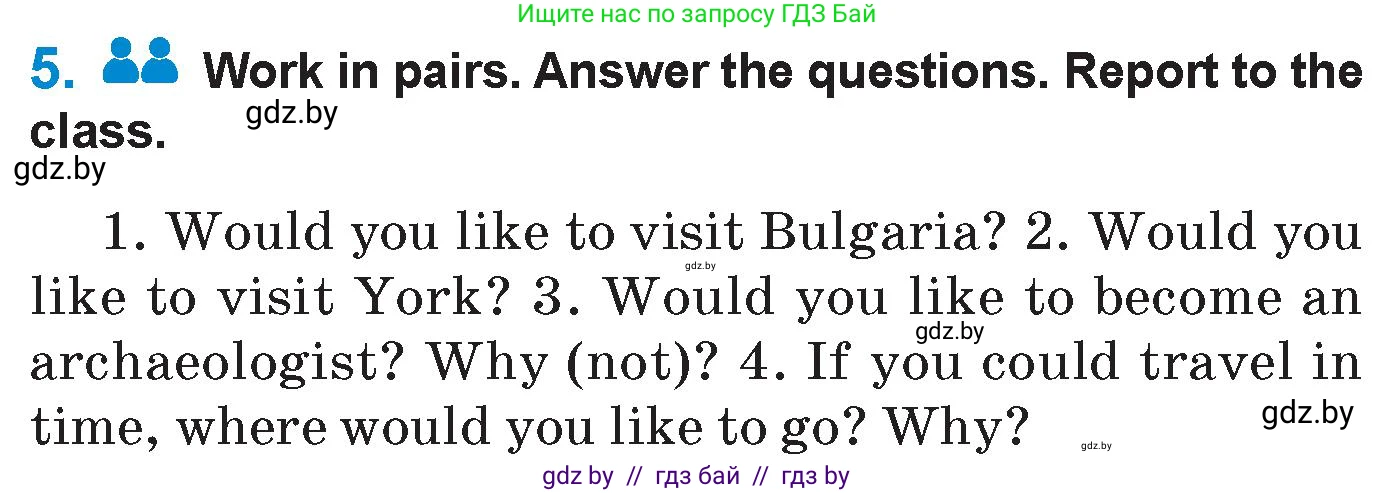 Ищите нас по запросу ГДЗ Бай

5. Work in pairs. Answer the questions. Report to the class.

gdz.by

gdz.by

1. Would you like to visit Bulgaria? 2. Would you like to visit York? 3. Would you like to become an archaeologist? Why (not)? 4. If you could travel in time, where would you like to go? Why?

gdz.by

gdz.by

gdz.by

gdz.by

gdz by // гдз бай // гдз by